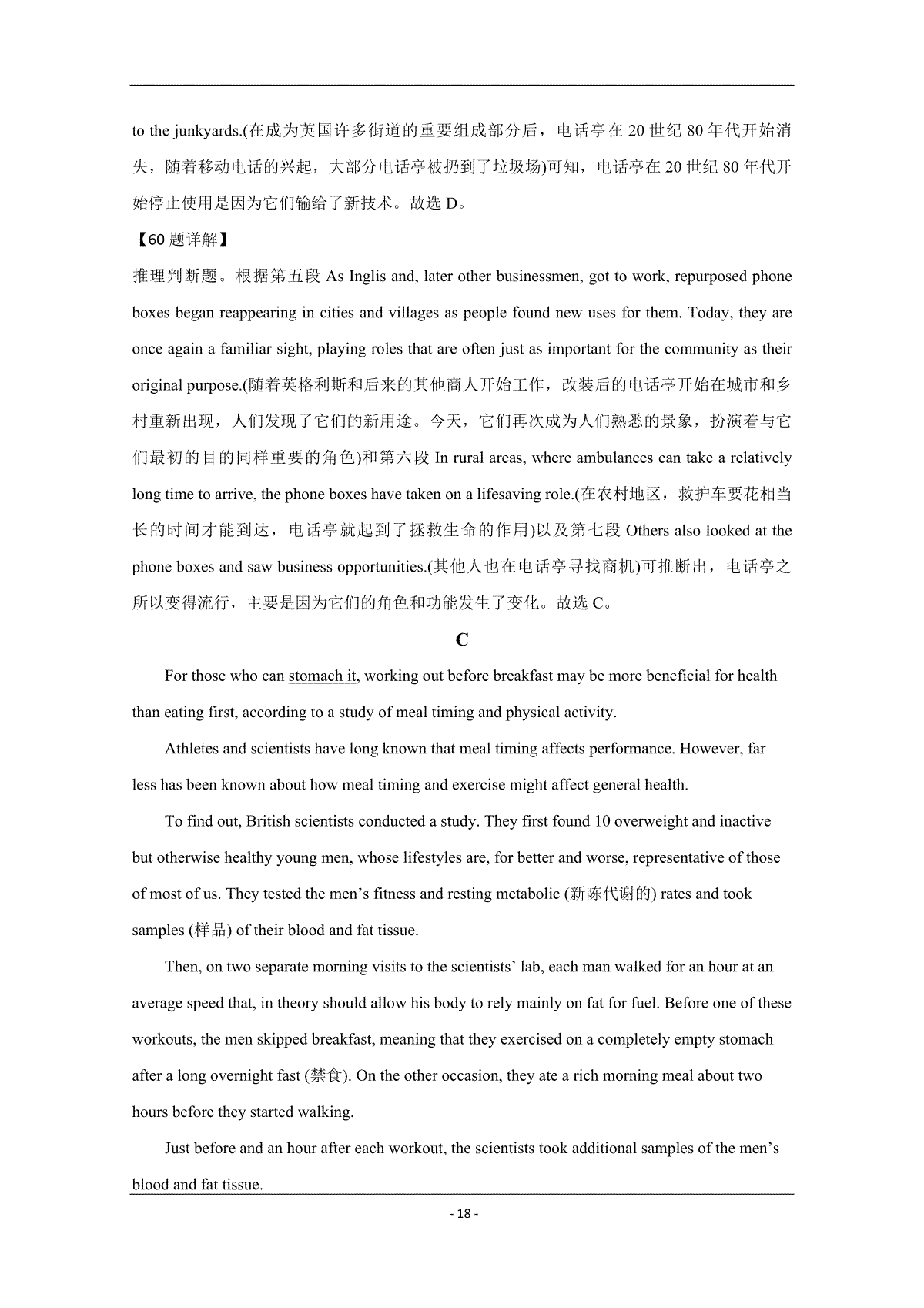 to the junkyards.(在成为英国许多街道的重要组成部分后，电话亭在 20 世纪 80 年代开始消失，随着移动电话的兴起，大部分电话亭被扔到了垃圾场)可知，电话亭在 20 世纪 80 年代开始停止使用是因为它们输给了新技术。故选 D。

【60 题详解】

推理判断题。根据第五段 As Inglis and, later other businessmen, got to work, repurposed phone boxes began reappearing in cities and villages as people found new uses for them. Today, they are once again a familiar sight, playing roles that are often just as important for the community as their original purpose.(随着英格利斯和后来的其他商人开始工作，改装后的电话亭开始在城市和乡村重新出现，人们发现了它们的新用途。今天，它们再次成为人们熟悉的景象，扮演着与它们最初的目的同样重要的角色)和第六段 In rural areas, where ambulances can take a relatively long time to arrive, the phone boxes have taken on a lifesaving role.(在农村地区，救护车要花相当长的时间才能到达，电话亭就起到了拯救生命的作用)以及第七段 Others also looked at the phone boxes and saw business opportunities.(其他人也在电话亭寻找商机)可推断出，电话亭之所以变得流行，主要是因为它们的角色和功能发生了变化。故选 C。

C

For those who can stomach it, working out before breakfast may be more beneficial for health than eating first, according to a study of meal timing and physical activity.

Athletes and scientists have long known that meal timing affects performance. However, far less has been known about how meal timing and exercise might affect general health.

To find out, British scientists conducted a study. They first found 10 overweight and inactive but otherwise healthy young men, whose lifestyles are, for better and worse, representative of those of most of us. They tested the men’s fitness and resting metabolic (新陈代谢的) rates and took samples (样品) of their blood and fat tissue.

Then, on two separate morning visits to the scientists’ lab, each man walked for an hour at an average speed that, in theory should allow his body to rely mainly on fat for fuel. Before one of these workouts, the men skipped breakfast, meaning that they exercised on a completely empty stomach after a long overnight fast (禁食). On the other occasion, they ate a rich morning meal about two hours before they started walking.

Just before and an hour after each workout, the scientists took additional samples of the men’s blood and fat tissue.

- 18 -